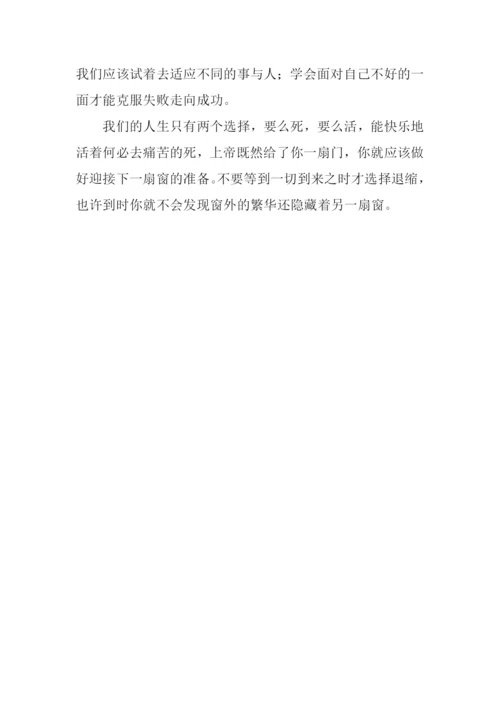 我们应该试着去适应不同的事与人；学会面对自己不好的一面才能克服失败走向成功。

我们的人生只有两个选择，要么死，要么活，能快乐地活着何必去痛苦的死，上帝既然给了你一扇门，你就应该做好迎接下一扇窗的准备。不要等到一切到来之时才选择退缩，也许到时你就不会发现窗外的繁华还隐藏着另一扇窗。